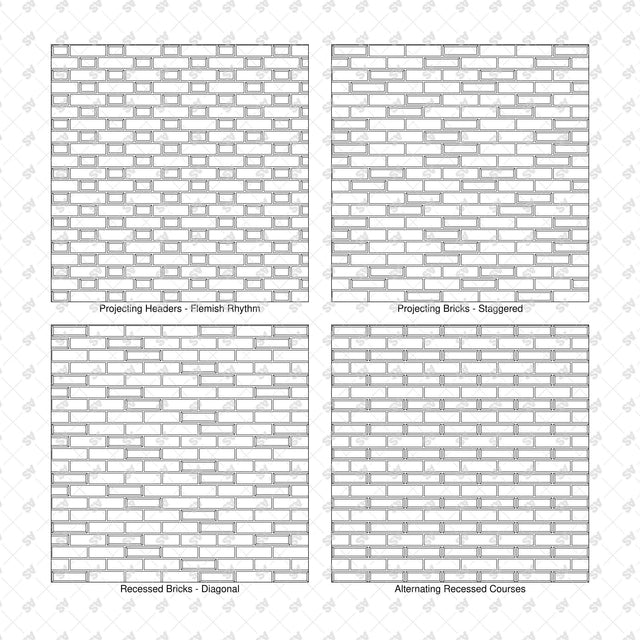 Projecting Headers - Flemish Rhythm

Projecting Bricks - Staggered

Recessed Bricks - Diagonal

Alternating Recessed Courses